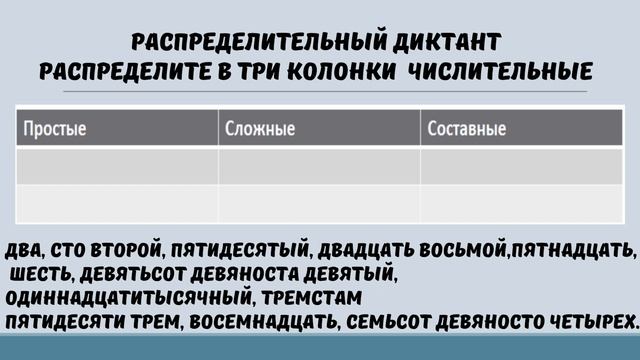 РАСПРЕДЕЛИТЕЛЬНЫЙ ДИКТАНТ
РАСПРЕДЕЛИТЕ В ТРИ КОЛОНКИ ЧИСЛИТЕЛЬНЫЕ

| Простые | Сложные | Составные |
|---|---|---|
| | | |
| | | |

ДВА, СТО ВТОРОЙ, ПЯТИДЕСЯТЫЙ, ДВАДЦАТЬ ВОСЬМОЙ,ПЯТНАДЦАТЬ, ШЕСТЬ, ДЕВЯТЬСОТ ДЕВЯНОСТА ДЕВЯТЫЙ, ОДИННАДЦАТИТЫСЯЧНЫЙ, ТРЕМСТАМ ПЯТИДЕСЯТИ ТРЕМ, ВОСЕМНАДЦАТЬ, СЕМЬСОТ ДЕВЯНОСТО ЧЕТЫРЕХ.